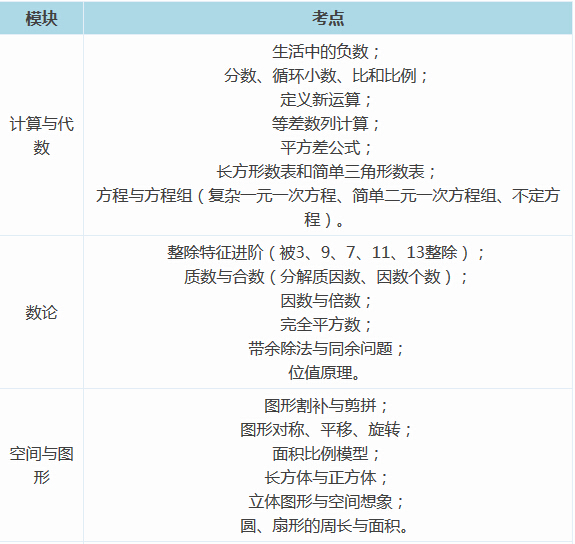 | 模块 | 考点 |
|---|---|
| 计算与代数 | 生活中的负数；分数、循环小数、比和比例；定义新运算；等差数列计算；平方差公式；长方形数表和简单三角形数表；方程与方程组（复杂一元一次方程、简单二元一次方程组、不定方程）。 |
| 数论 | 整除特征进阶（被3、9、7、11、13整除）；质数与合数（分解质因数、因数个数）；因数与倍数；完全平方数；带余除法与同余问题；位值原理。 |
| 空间与图形 | 图形割补与剪拼；图形对称、平移、旋转；面积比例模型；长方体与正方体；立体图形与空间想象；圆、扇形的周长与面积。 |